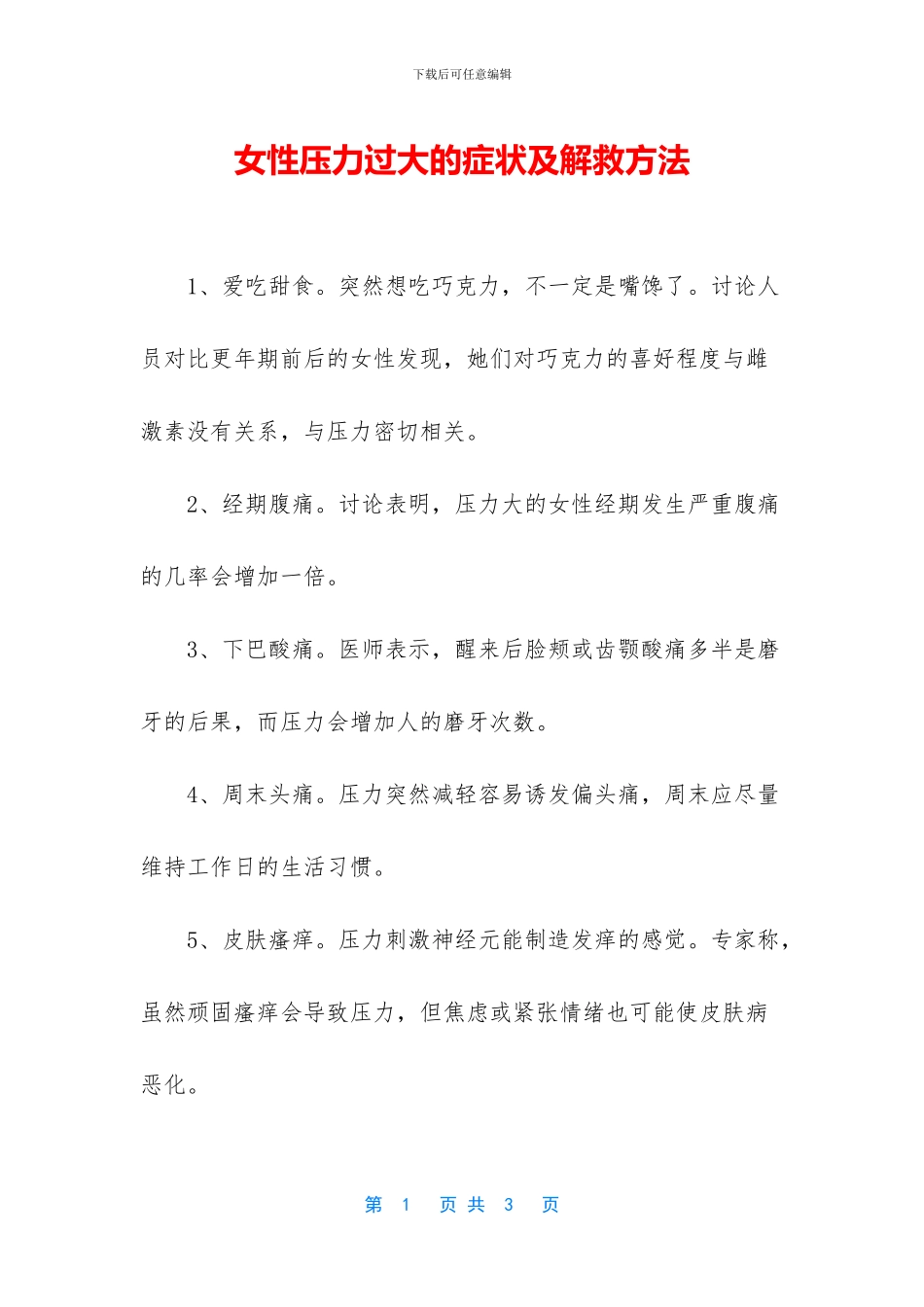 下载后可任意编辑

女性压力过大的症状及解救方法

1、爱吃甜食。突然想吃巧克力，不一定是嘴馋了。讨论人员对比更年期前后的女性发现，她们对巧克力的喜好程度与雌激素没有关系，与压力密切相关。

2、经期腹痛。讨论表明，压力大的女性经期发生严重腹痛的几率会增加一倍。

3、下巴酸痛。医师表示，醒来后脸颊或齿颚酸痛多半是磨牙的后果，而压力会增加人的磨牙次数。

4、周末头痛。压力突然减轻容易诱发偏头痛，周末应尽量维持工作日的生活习惯。

5、皮肤瘙痒。压力刺激神经元能制造发痒的感觉。专家称，虽然顽固瘙痒会导致压力，但焦虑或紧张情绪也可能使皮肤病恶化。

第 1 页 共 3 页